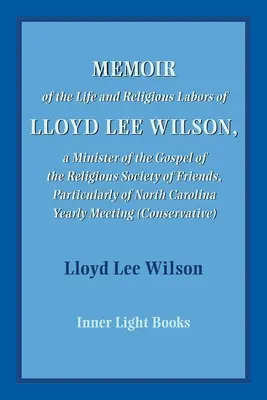 MEMOIR

of the Life and Religious Labors of

LLOYD LEE WILSON,

a Minister of the Gospel of the Religious Society of Friends, Particularly of North Carolina Yearly Meeting (Conservative)

Lloyd Lee Wilson

Inner Light Books